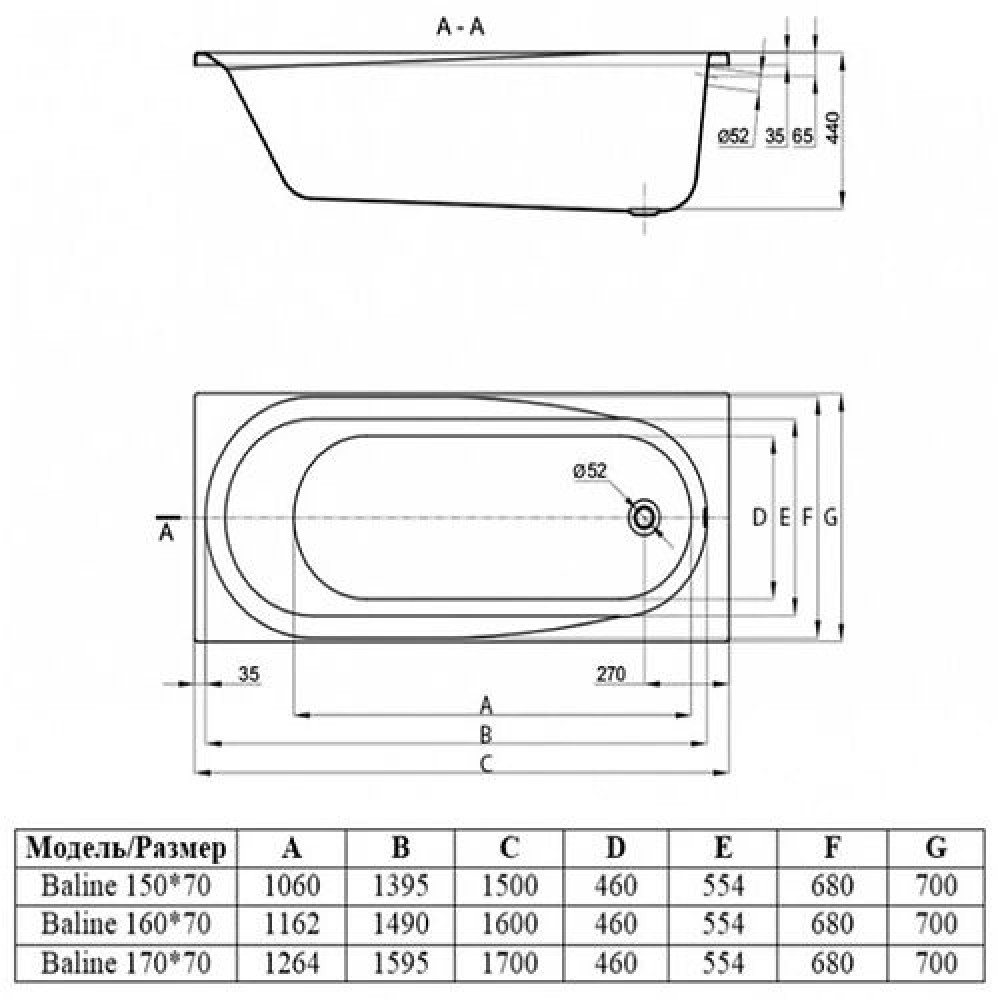 A - A

ø52 35 65 440

ø52

A

D E F G

35

270

A

B

C

| Модель/Размер | A | B | C | D | E | F | G |
|---|---|---|---|---|---|---|---|
| Baline 150*70 | 1060 | 1395 | 1500 | 460 | 554 | 680 | 700 |
| Baline 160*70 | 1162 | 1490 | 1600 | 460 | 554 | 680 | 700 |
| Baline 170*70 | 1264 | 1595 | 1700 | 460 | 554 | 680 | 700 |